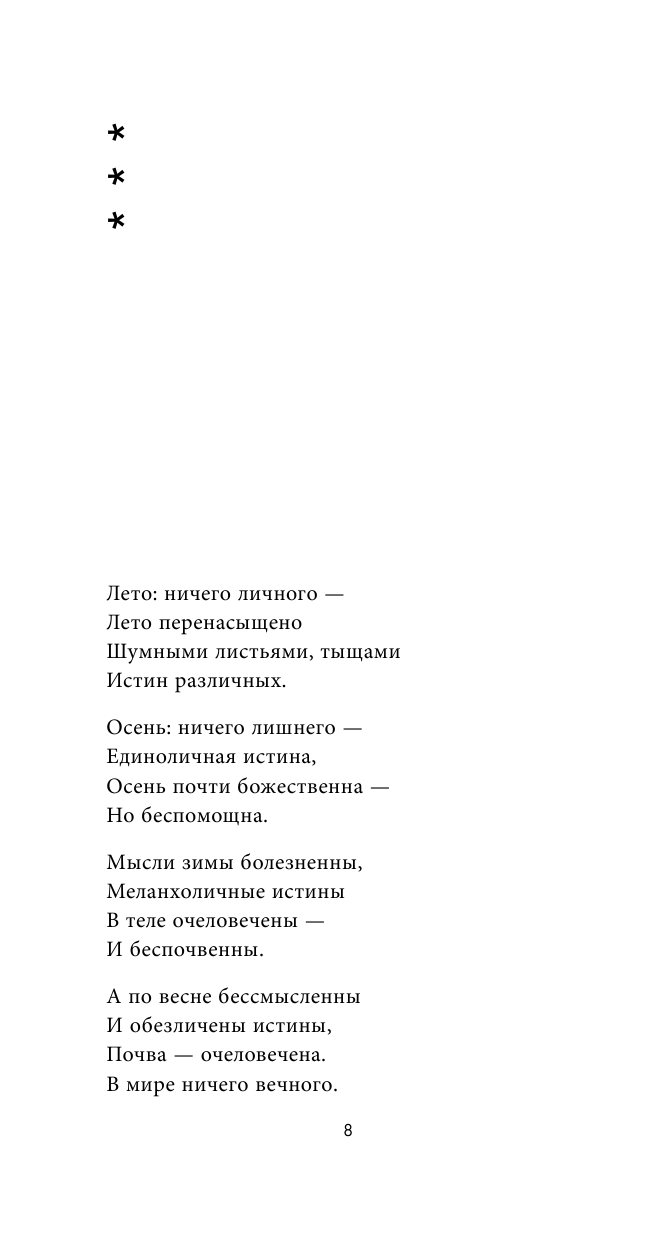 *
*
*

Лето: ничего личного —
Лето перенасыщено
Шумными листьями, тыщами
Истин различных.

Осень: ничего лишнего —
Единоличная истина,
Осень почти божественна —
Но беспомощна.

Мысли зимы болезненны,
Меланхоличные истины
В теле очеловечены —
И беспочвенны.

А по весне бессмысленны
И обезличены истины,
Почва — очеловечена.
В мире ничего вечного.

8